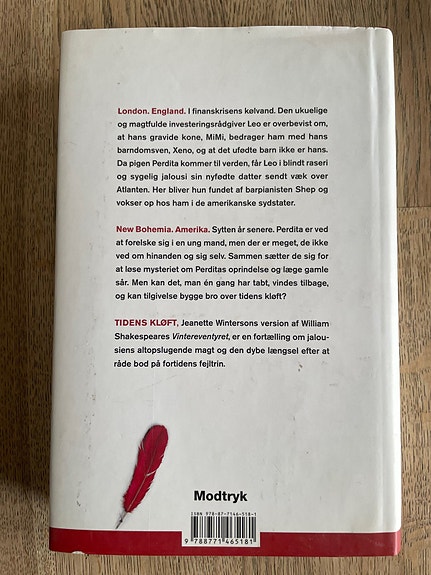 London. England. I finanskrisens kølvand. Den ukuelige og magtfulde investeringsrådgiver Leo er overbevist om, at hans gravide kone, MiMi, bedrager ham med hans barndomsven, Xeno, og at det ufødte barn ikke er hans. Da pigen Perdita kommer til verden, får Leo i blindt raseri og sygelig jalousi sin nyfødte datter sendt væk over Atlanten. Her bliver hun fundet af barpianisten Shep og vokser op hos ham i de amerikanske sydstater.

New Bohemia. Amerika. Sytten år senere. Perdita er ved at forelske sig i en ung mand, men der er meget, de ikke ved om hinanden og sig selv. Sammen sætter de sig for at løse mysteriet om Perditas oprindelse og læge gamle sår. Men kan det, man én gang har tabt, vindes tilbage, og kan tilgivelse bygge bro over tidens kløft?

TIDENS KLØFT, Jeanette Wintersons version af William Shakespeares Vintereventyret, er en fortælling om jalousiens altopslugende magt og den dybe længsel efter at råde bod på fortidens fejltrin.

Modtryk

ISBN 978-87-7146-518-1

9 788771 465181